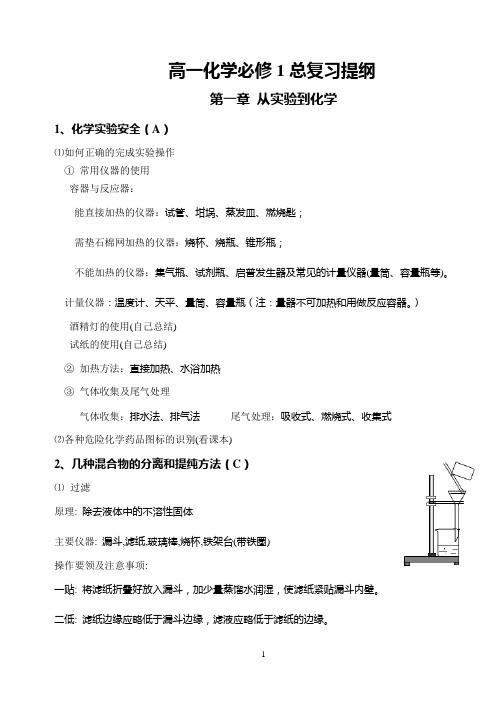 高一化学必修 1 总复习提纲

第一章 从实验到化学

1、化学实验安全（A）

⑴如何正确的完成实验操作

① 常用仪器的使用

容器与反应器：

能直接加热的仪器：试管、坩埚、蒸发皿、燃烧匙；

需垫石棉网加热的仪器：烧杯、烧瓶、锥形瓶；

不能加热的仪器：集气瓶、试剂瓶、启普发生器及常见的计量仪器(量筒、容量瓶等)。

计量仪器：温度计、天平、量筒、容量瓶（注：量器不可加热和用做反应容器。）

酒精灯的使用(自己总结)

试纸的使用(自己总结)

② 加热方法：直接加热、水浴加热

③ 气体收集及尾气处理

气体收集：排水法、排气法 尾气处理：吸收式、燃烧式、收集式

⑵各种危险化学药品图标的识别(看课本)

2、几种混合物的分离和提纯方法（C）

⑴ 过滤

原理: 除去液体中的不溶性固体

主要仪器: 漏斗,滤纸,玻璃棒,烧杯,铁架台(带铁圈)

操作要领及注意事项:

一贴: 将滤纸折叠好放入漏斗，加少量蒸馏水润湿，使滤纸紧贴漏斗内壁。

二低: 滤纸边缘应略低于漏斗边缘，滤液应略低于滤纸的边缘。

1